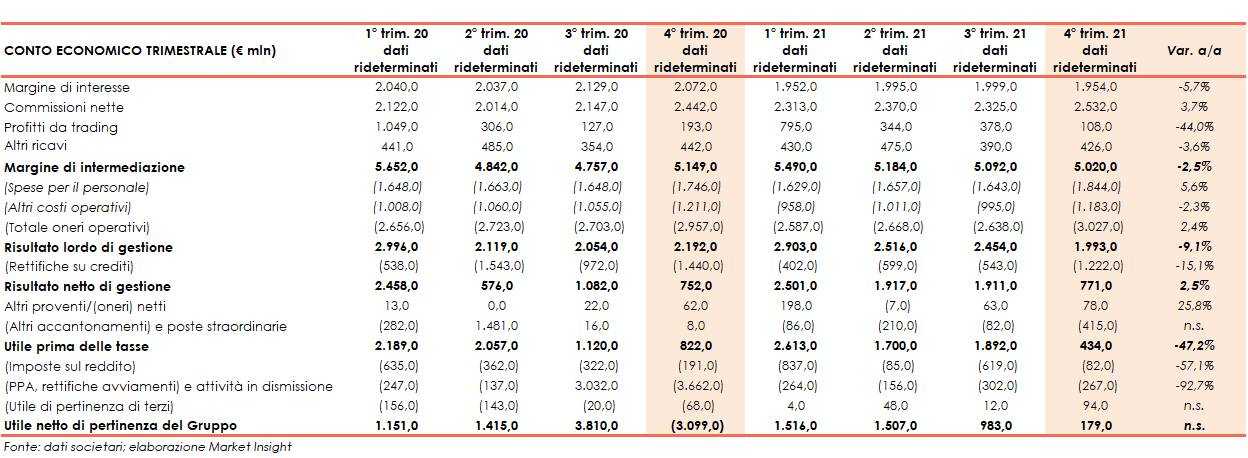 | CONTO ECONOMICO TRIMESTRALE (€ mln) | 1° trim. 20 dati rideterminati | 2° trim. 20 dati rideterminati | 3° trim. 20 dati rideterminati | 4° trim. 20 dati rideterminati | 1° trim. 21 dati rideterminati | 2° trim. 21 dati rideterminati | 3° trim. 21 dati rideterminati | 4° trim. 21 dati rideterminati | Var. a/a |
|---|---|---|---|---|---|---|---|---|---|
| Margine di interesse | 2.040,0 | 2.037,0 | 2.129,0 | 2.072,0 | 1.952,0 | 1.995,0 | 1.999,0 | 1.954,0 | -5,7% |
| Commissioni nette | 2.122,0 | 2.014,0 | 2.147,0 | 2.442,0 | 2.313,0 | 2.370,0 | 2.325,0 | 2.532,0 | 3,7% |
| Profitti da trading | 1.049,0 | 306,0 | 127,0 | 193,0 | 795,0 | 344,0 | 378,0 | 108,0 | -44,0% |
| Altri ricavi | 441,0 | 485,0 | 354,0 | 442,0 | 430,0 | 475,0 | 390,0 | 426,0 | -3,6% |
| Margine di intermediazione | 5.652,0 | 4.842,0 | 4.757,0 | 5.149,0 | 5.490,0 | 5.184,0 | 5.092,0 | 5.020,0 | -2,5% |
| (Spese per il personale) | (1.648,0) | (1.663,0) | (1.648,0) | (1.746,0) | (1.629,0) | (1.657,0) | (1.643,0) | (1.844,0) | 5,6% |
| (Altri costi operativi) | (1.008,0) | (1.060,0) | (1.055,0) | (1.211,0) | (958,0) | (1.011,0) | (995,0) | (1.183,0) | -2,3% |
| (Totale oneri operativi) | (2.656,0) | (2.723,0) | (2.703,0) | (2.957,0) | (2.587,0) | (2.668,0) | (2.638,0) | (3.027,0) | 2,4% |
| Risultato lordo di gestione | 2.996,0 | 2.119,0 | 2.054,0 | 2.192,0 | 2.903,0 | 2.516,0 | 2.454,0 | 1.993,0 | -9,1% |
| (Rettifiche su crediti) | (538,0) | (1.543,0) | (972,0) | (1.440,0) | (402,0) | (599,0) | (543,0) | (1.222,0) | -15,1% |
| Risultato netto di gestione | 2.458,0 | 576,0 | 1.082,0 | 752,0 | 2.501,0 | 1.917,0 | 1.911,0 | 771,0 | 2,5% |
| Altri proventi/(oneri) netti | 13,0 | 0,0 | 22,0 | 62,0 | 198,0 | (7,0) | 63,0 | 78,0 | 25,8% |
| (Altri accantonamenti) e poste straordinarie | (282,0) | 1.481,0 | 16,0 | 8,0 | (86,0) | (210,0) | (82,0) | (415,0) | n.s. |
| Utile prima delle tasse | 2.189,0 | 2.057,0 | 1.120,0 | 822,0 | 2.613,0 | 1.700,0 | 1.892,0 | 434,0 | -47,2% |
| (Imposte sul reddito) | (635,0) | (362,0) | (322,0) | (191,0) | (837,0) | (85,0) | (619,0) | (82,0) | -57,1% |
| (PPA, rettifiche avviamenti) e attività in dismissione | (247,0) | (137,0) | 3.032,0 | (3.662,0) | (264,0) | (156,0) | (302,0) | (267,0) | -92,7% |
| (Utile di pertinenza di terzi) | (156,0) | (143,0) | (20,0) | (68,0) | 4,0 | 48,0 | 12,0 | 94,0 | n.s. |
| Utile netto di pertinenza del Gruppo | 1.151,0 | 1.415,0 | 3.810,0 | (3.099,0) | 1.516,0 | 1.507,0 | 983,0 | 179,0 | n.s. |

Fonte: dati societari; elaborazione Market Insight